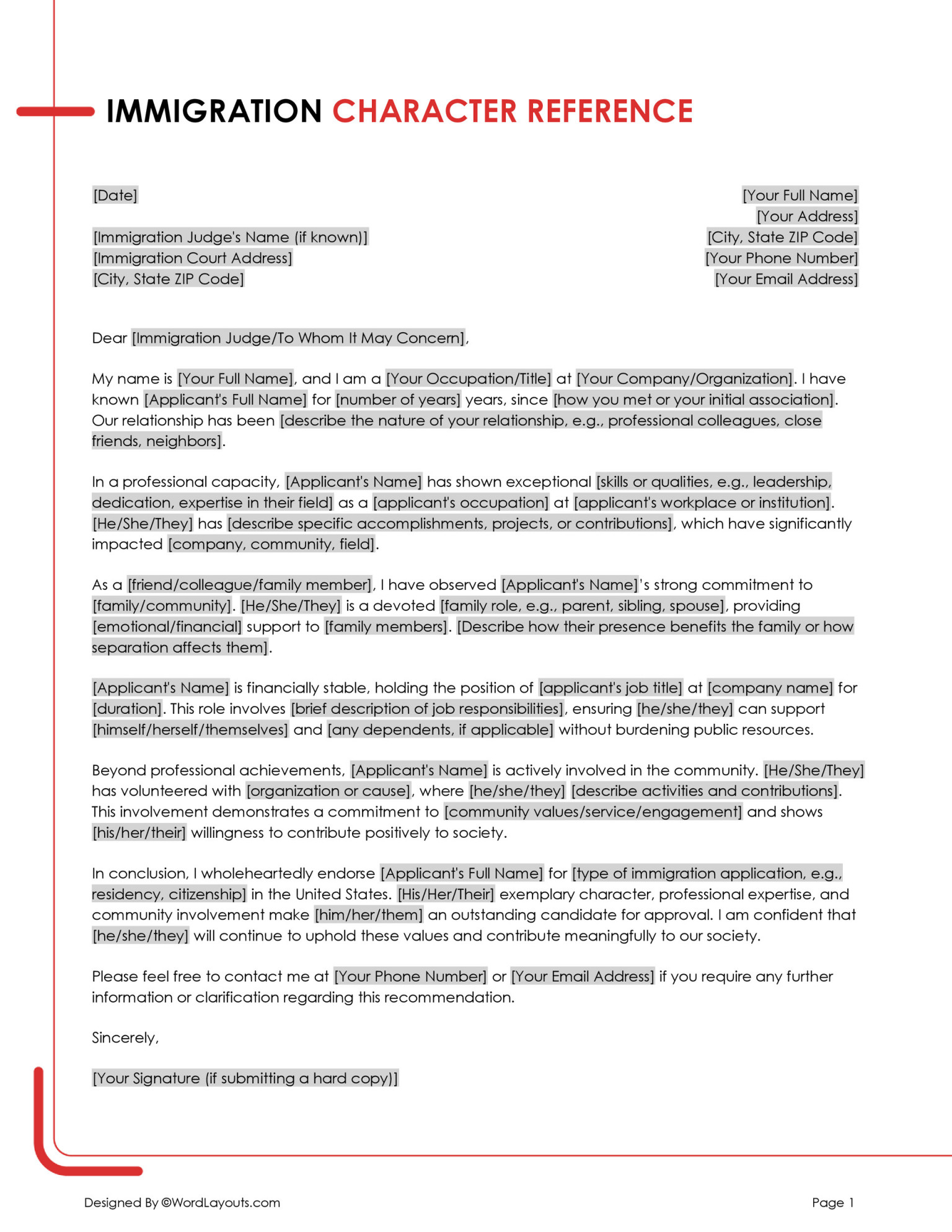 IMMIGRATION CHARACTER REFERENCE

[Date]

[Immigration Judge's Name (if known)]
[Immigration Court Address]
[City, State ZIP Code]

[Your Full Name]
[Your Address]
[City, State ZIP Code]
[Your Phone Number]
[Your Email Address]

Dear [Immigration Judge/To Whom It May Concern],

My name is [Your Full Name], and I am a [Your Occupation/Title] at [Your Company/Organization]. I have known [Applicant's Full Name] for [number of years] years, since [how you met or your initial association]. Our relationship has been [describe the nature of your relationship, e.g., professional colleagues, close friends, neighbors].

In a professional capacity, [Applicant's Name] has shown exceptional [skills or qualities, e.g., leadership, dedication, expertise in their field] as a [applicant's occupation] at [applicant's workplace or institution]. [He/She/They] has [describe specific accomplishments, projects, or contributions], which have significantly impacted [company, community, field].

As a [friend/colleague/family member], I have observed [Applicant's Name]'s strong commitment to [family/community]. [He/She/They] is a devoted [family role, e.g., parent, sibling, spouse], providing [emotional/financial] support to [family members]. [Describe how their presence benefits the family or how separation affects them].

[Applicant's Name] is financially stable, holding the position of [applicant's job title] at [company name] for [duration]. This role involves [brief description of job responsibilities], ensuring [he/she/they] can support [himself/herself/themselves] and [any dependents, if applicable] without burdening public resources.

Beyond professional achievements, [Applicant's Name] is actively involved in the community. [He/She/They] has volunteered with [organization or cause], where [he/she/they] [describe activities and contributions]. This involvement demonstrates a commitment to [community values/service/engagement] and shows [his/her/their] willingness to contribute positively to society.

In conclusion, I wholeheartedly endorse [Applicant's Full Name] for [type of immigration application, e.g., residency, citizenship] in the United States. [His/Her/Their] exemplary character, professional expertise, and community involvement make [him/her/them] an outstanding candidate for approval. I am confident that [he/she/they] will continue to uphold these values and contribute meaningfully to our society.

Please feel free to contact me at [Your Phone Number] or [Your Email Address] if you require any further information or clarification regarding this recommendation.

Sincerely,

[Your Signature (if submitting a hard copy)]

Designed By ©WordLayouts.com

Page 1